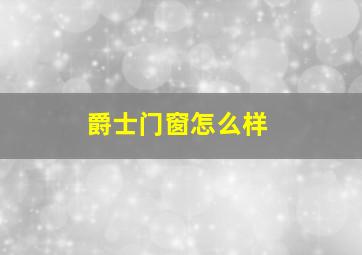 爵士门窗怎么样